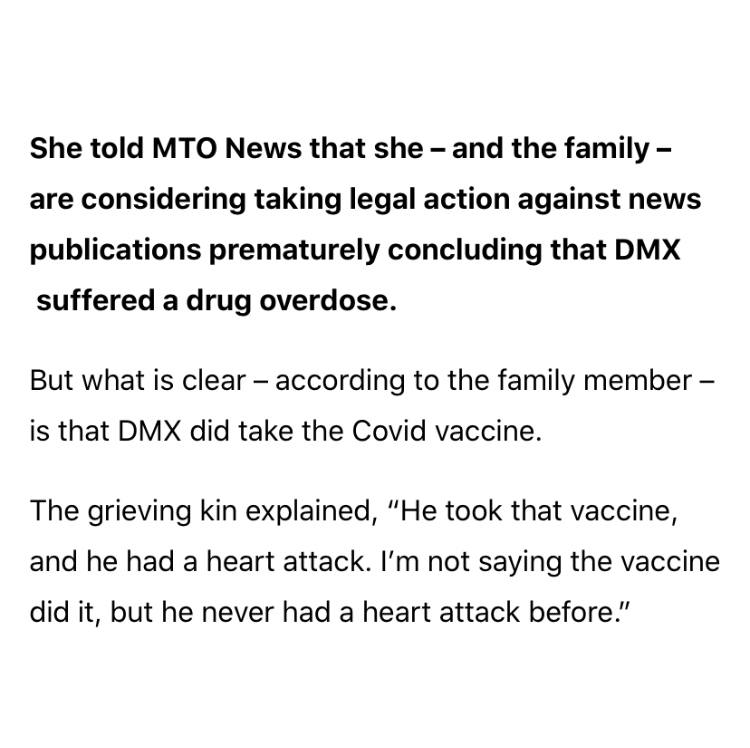 She told MTO News that she – and the family – are considering taking legal action against news publications prematurely concluding that DMX suffered a drug overdose.

But what is clear – according to the family member – is that DMX did take the Covid vaccine.

The grieving kin explained, "He took that vaccine, and he had a heart attack. I'm not saying the vaccine did it, but he never had a heart attack before."